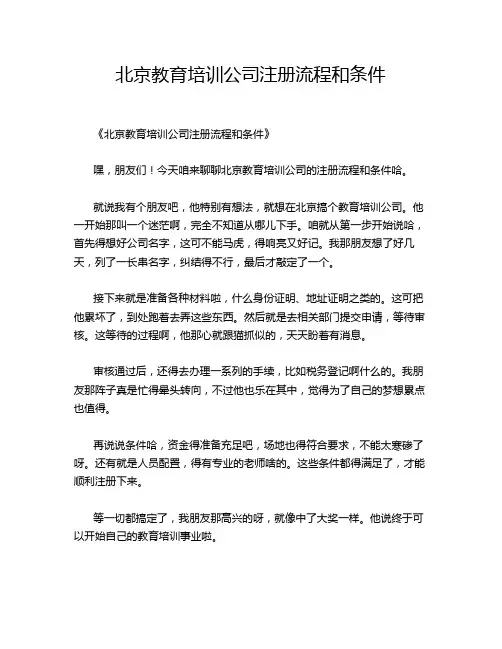 北京教育培训公司注册流程和条件

《北京教育培训公司注册流程和条件》

嘿，朋友们！今天咱来聊聊北京教育培训公司的注册流程和条件哈。

就说我有个朋友吧，他特别有想法，就想在北京搞个教育培训公司。他一开始那叫一个迷茫啊，完全不知道从哪儿下手。咱就从第一步开始说哈，首先得想好公司名字，这可不能马虎，得响亮又好记。我那朋友想了好几天，列了一长串名字，纠结得不行，最后才敲定了一个。

接下来就是准备各种材料啦，什么身份证明、地址证明之类的。这可把他累坏了，到处跑着去弄这些东西。然后就是去相关部门提交申请，等待审核。这等待的过程啊，他那心就跟猫抓似的，天天盼着有消息。

审核通过后，还得去办理一系列的手续，比如税务登记啊什么的。我朋友那阵子真是忙得晕头转向，不过他也乐在其中，觉得为了自己的梦想累点也值得。

再说说条件哈，资金得准备充足吧，场地也得符合要求，不能太寒碜了呀。还有就是人员配置，得有专业的老师啥的。这些条件都得满足了，才能顺利注册下来。

等一切都搞定了，我朋友那高兴的呀，就像中了大奖一样。他说终于可以开始自己的教育培训事业啦。